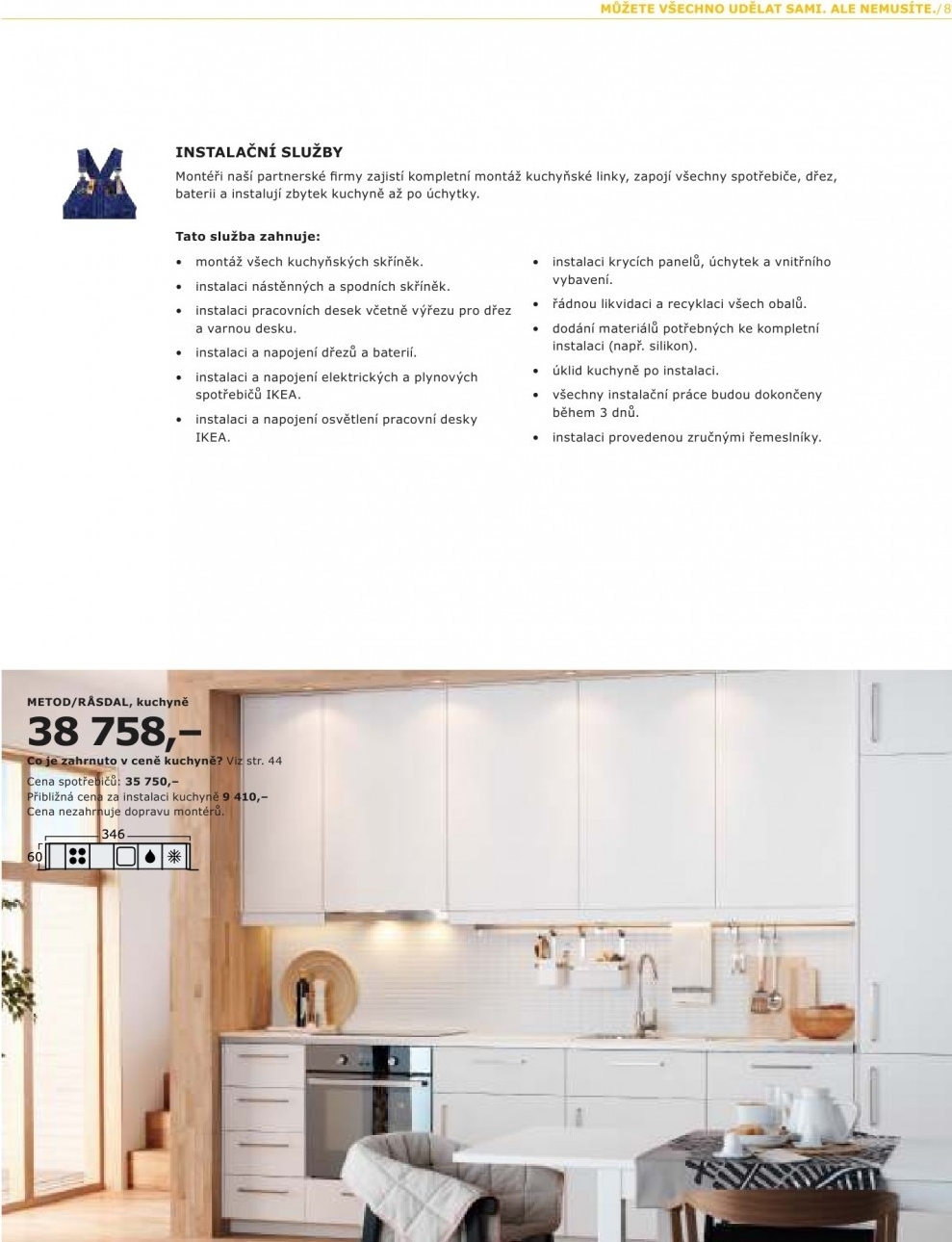 MŮŽETE VŠECHNO UDĚLAT SAMI. ALE NEMUSÍTE./8

INSTALAČNÍ SLUŽBY
Montéři naší partnerské firmy zajistí kompletní montáž kuchyňské linky, zapojí všechny spotřebiče, dřez, baterii a instalují zbytek kuchyně až po úchytky.

Tato služba zahnuje:
• montáž všech kuchyňských skříněk.
• instalaci nástěnných a spodních skříněk.
• instalaci pracovních desek včetně výřezu pro dřez a varnou desku.
• instalaci a napojení dřezů a baterií.
• instalaci a napojení elektrických a plynových spotřebičů IKEA.
• instalaci a napojení osvětlení pracovní desky IKEA.
• instalaci krycích panelů, úchytek a vnitřního vybavení.
• řádnou likvidaci a recyklaci všech obalů.
• dodání materiálů potřebných ke kompletní instalaci (např. silikon).
• úklid kuchyně po instalaci.
• všechny instalační práce budou dokončeny během 3 dnů.
• instalaci provedenou zručnými řemeslníky.

METOD/RÅSDAL, kuchyně
38 758,–
Co je zahrnuto v ceně kuchyně? Viz str. 44
Cena spotřebičů: 35 750,–
Přibližná cena za instalaci kuchyně 9 410,–
Cena nezahrnuje dopravu montérů.
346
60